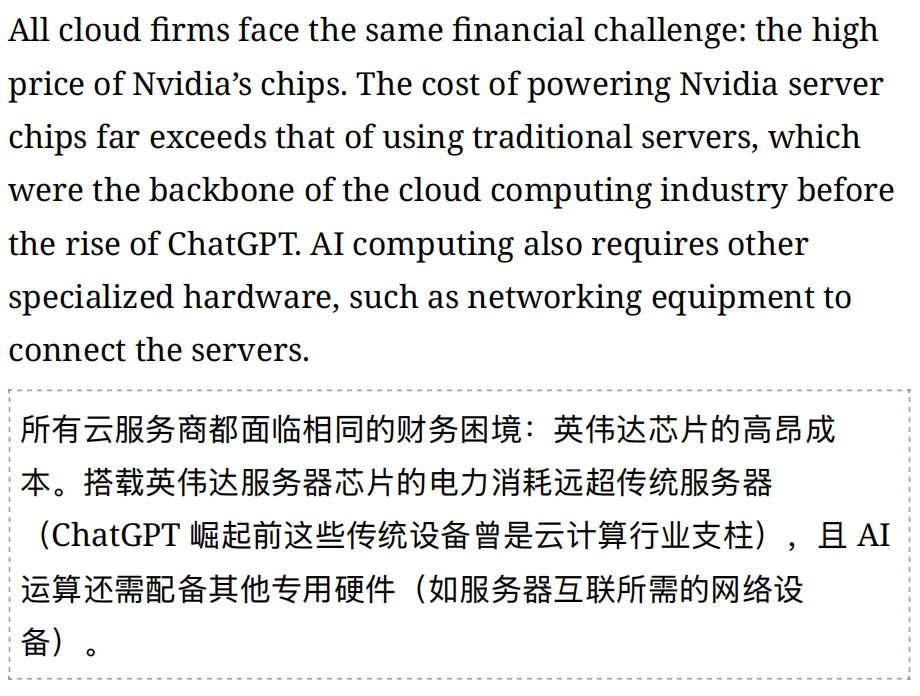 All cloud firms face the same financial challenge: the high price of Nvidia’s chips. The cost of powering Nvidia server chips far exceeds that of using traditional servers, which were the backbone of the cloud computing industry before the rise of ChatGPT. AI computing also requires other specialized hardware, such as networking equipment to connect the servers.

所有云服务商都面临相同的财务困境：英伟达芯片的高昂成本。搭载英伟达服务器芯片的电力消耗远超传统服务器（ChatGPT 崛起前这些传统设备曾是云计算行业支柱），且 AI 运算还需配备其他专用硬件（如服务器互联所需的网络设备）。